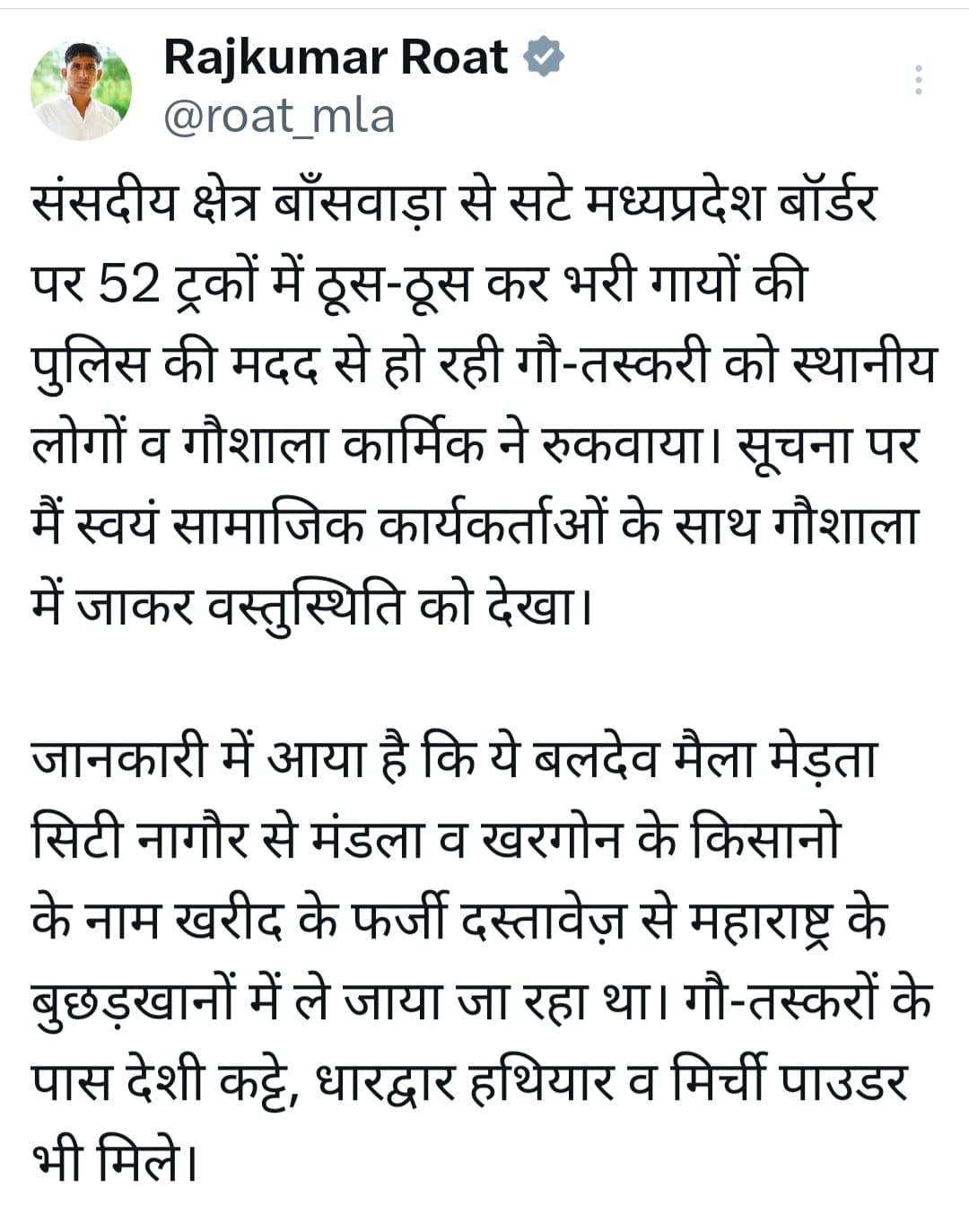 Rajkumar Roat
@roat_mla

संसदीय क्षेत्र बाँसवाड़ा से सटे मध्यप्रदेश बॉर्डर पर 52 ट्रकों में ठूस-ठूस कर भरी गायों की पुलिस की मदद से हो रही गौ-तस्करी को स्थानीय लोगों व गौशाला कार्मिक ने रुकवाया। सूचना पर मैं स्वयं सामाजिक कार्यकर्ताओं के साथ गौशाला में जाकर वस्तुस्थिति को देखा।

जानकारी में आया है कि ये बलदेव मैला मेड़ता सिटी नागौर से मंडला व खरगोन के किसानो के नाम खरीद के फर्जी दस्तावेज़ से महाराष्ट्र के बुछड़खानों में ले जाया जा रहा था। गौ-तस्करों के पास देशी कट्टे, धारद्वार हथियार व मिर्ची पाउडर भी मिले।